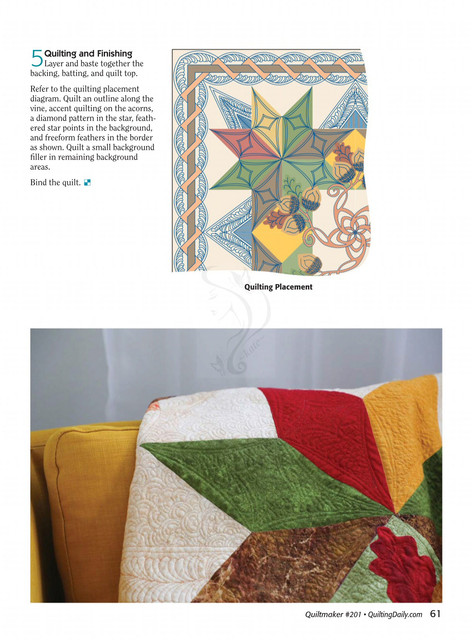 5 Quilting and Finishing
Layer and baste together the backing, batting, and quilt top.

Refer to the quilting placement diagram. Quilt an outline along the vine, accent quilting on the acorns, a diamond pattern in the star, feathered star points in the background, and freeform feathers in the border as shown. Quilt a small background filler in remaining background areas.

Bind the quilt.

Quilting Placement

Quiltmaker #201 • QuiltingDaily.com 61